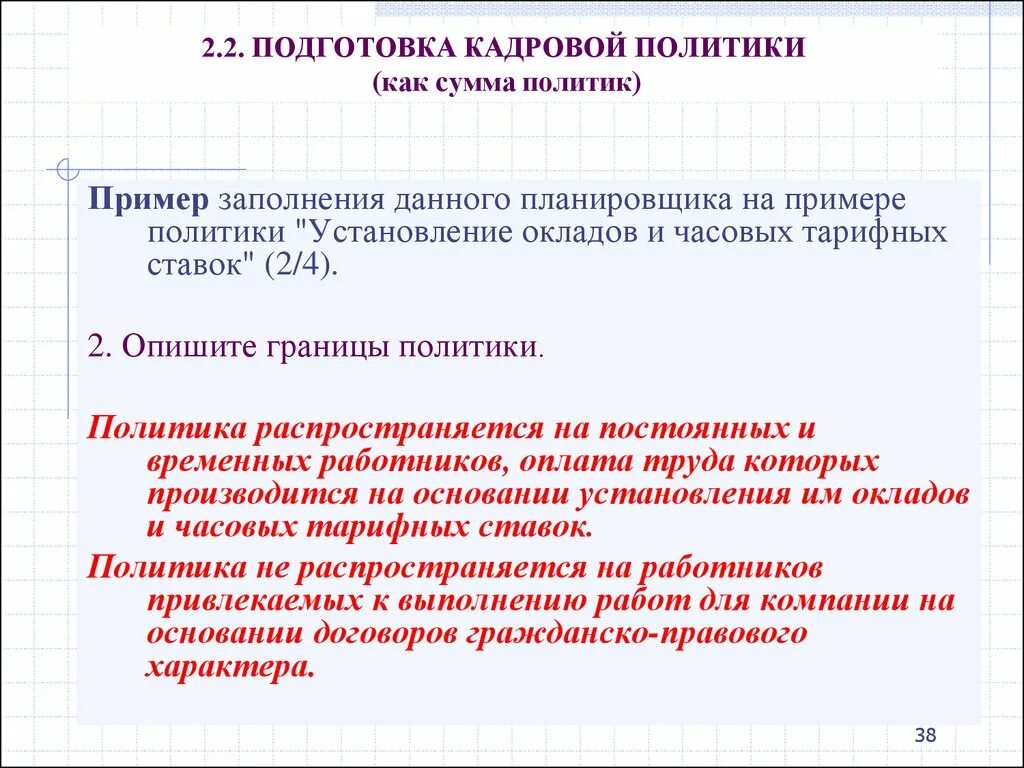 2.2. ПОДГОТОВКА КАДРОВОЙ ПОЛИТИКИ
(как сумма политик)

Пример заполнения данного планировщика на примере политики "Установление окладов и часовых тарифных ставок" (2/4).

2. Опишите границы политики.

Политика распространяется на постоянных и временных работников, оплата труда которых производится на основании установления им окладов и часовых тарифных ставок.

Политика не распространяется на работников привлекаемых к выполнению работ для компании на основании договоров гражданско-правового характера.

38